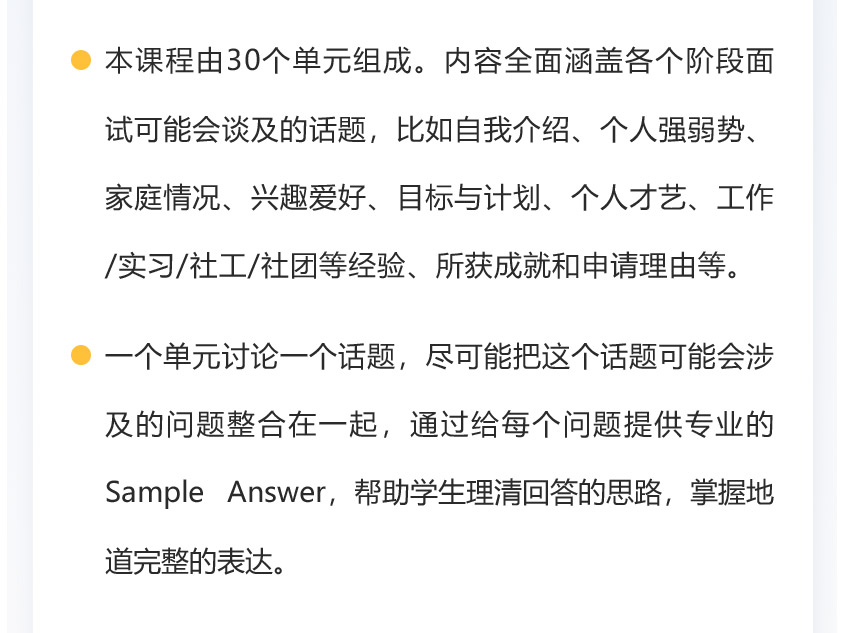 • 本课程由30个单元组成。内容全面涵盖各个阶段面试可能会谈及的话题，比如自我介绍、个人强弱势、家庭情况、兴趣爱好、目标与计划、个人才艺、工作/实习/社工/社团等经验、所获成就和申请理由等。

• 一个单元讨论一个话题，尽可能把这个话题可能会涉及的问题整合在一起，通过给每个问题提供专业的Sample Answer，帮助学生理清回答的思路，掌握地道完整的表达。